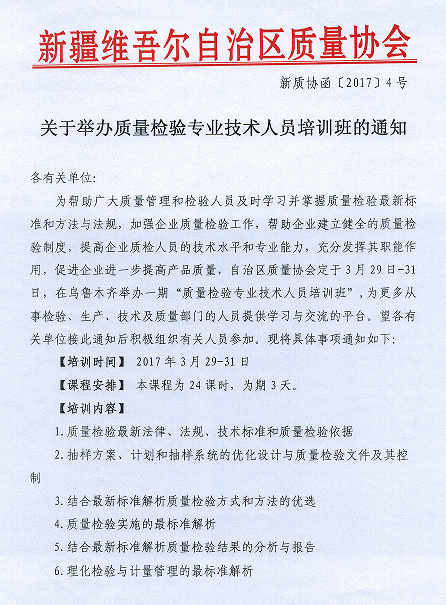 新疆维吾尔自治区质量协会

新质协函〔2017〕4号

关于举办质量检验专业技术人员培训班的通知

各有关单位：

为帮助广大质量管理和检验人员及时学习并掌握质量检验最新标准和方法与法规，加强企业质量检验工作，帮助企业建立健全的质量检验制度，提高企业质检人员的技术水平和专业能力，充分发挥其职能作用，促进企业进一步提高产品质量，自治区质量协会定于3月29日-31日，在乌鲁木齐举办一期“质量检验专业技术人员培训班”，为更多从事检验、生产、技术及质量部门的人员提供学习与交流的平台。望各有关单位接此通知后积极组织有关人员参加。现将具体事项通知如下：

【培训时间】 2017年3月29-31日

【课程安排】 本课程为24课时，为期3天。

【培训内容】

1.质量检验最新法律、法规、技术标准和质量检验依据

2.抽样方案、计划和抽样系统的优化设计与质量检验文件及其控制

3.结合最新标准解析质量检验方式和方法的优选

4.质量检验实施的最标准解析

5.结合最新标准解析质量检验结果的分析与报告

6.理化检验与计量管理的最标准解析